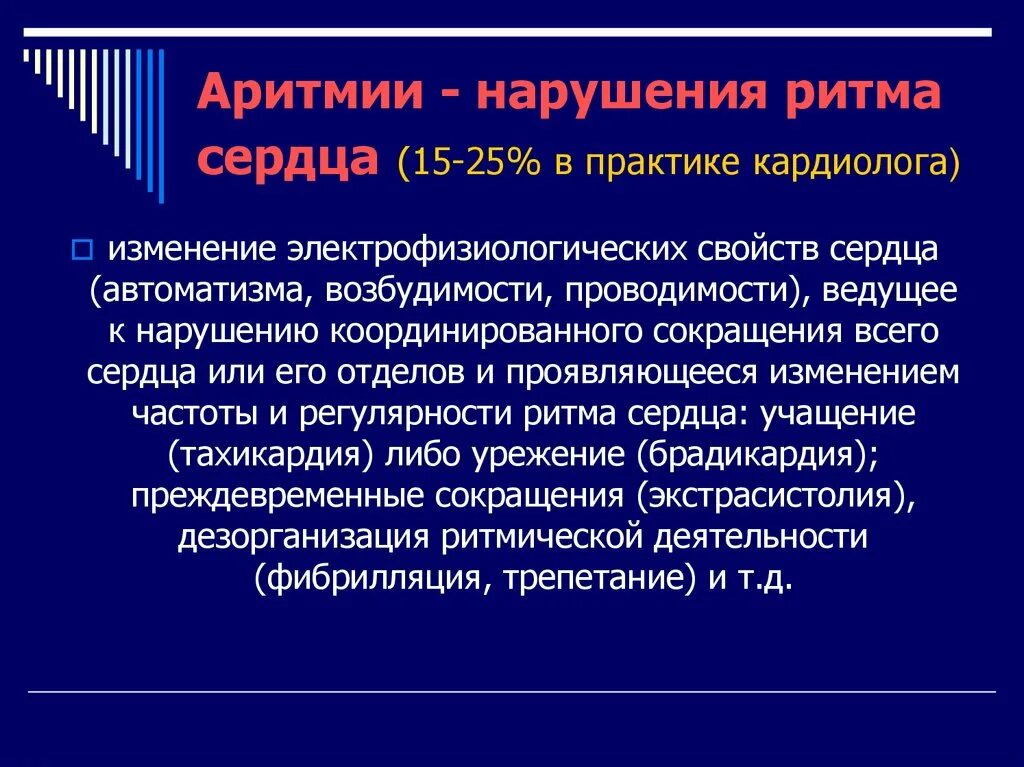 Аритмии - нарушения ритма сердца (15-25% в практике кардиолога)

изменение электрофизиологических свойств сердца (автоматизма, возбудимости, проводимости), ведущее к нарушению координированного сокращения всего сердца или его отделов и проявляющееся изменением частоты и регулярности ритма сердца: учащение (тахикардия) либо урежение (брадикардия); преждевременные сокращения (экстрасистолия), дезорганизация ритмической деятельности (фибрилляция, трепетание) и т.д.